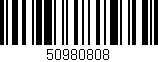 50980808